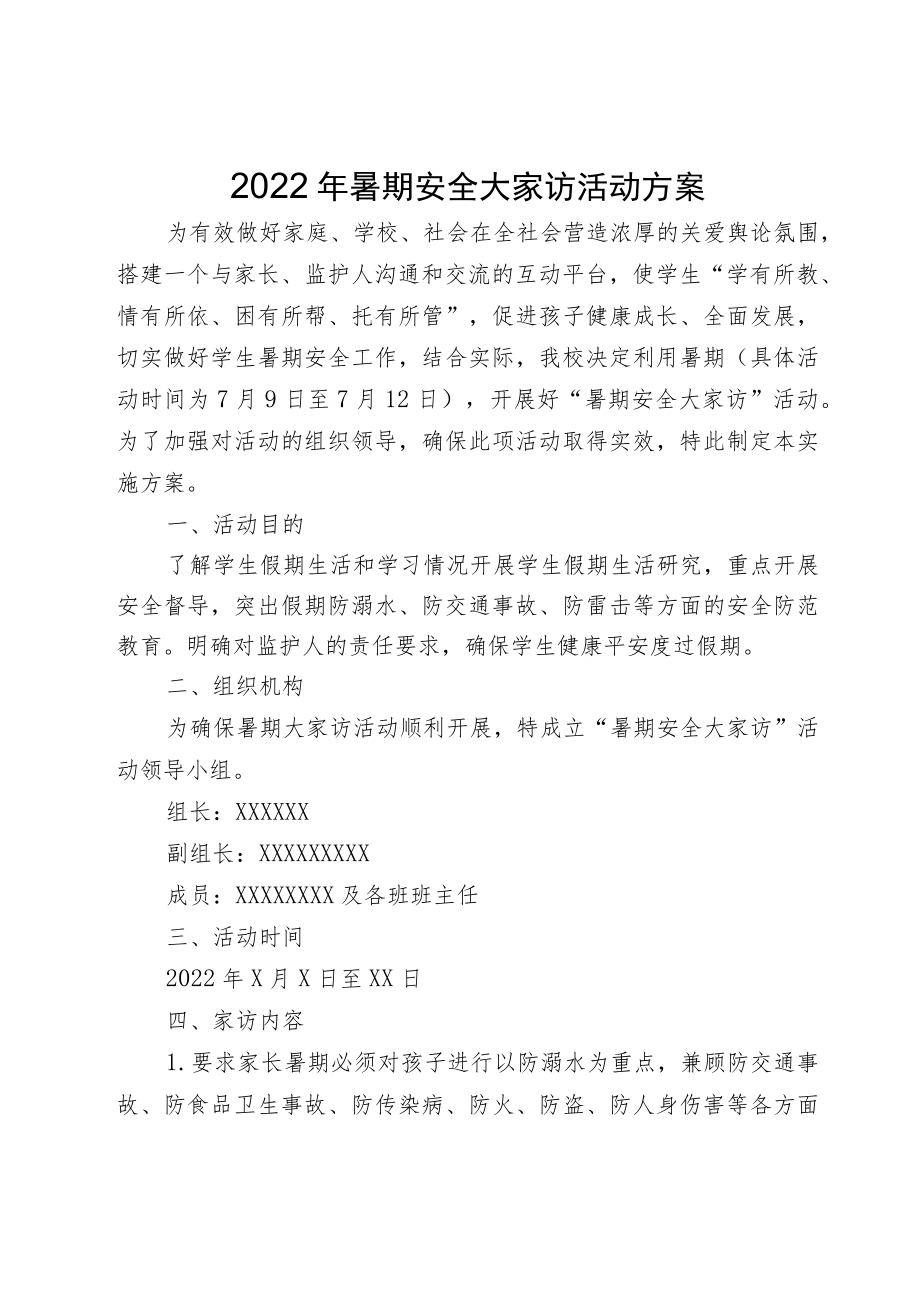 2022年暑期安全大家访活动方案

为有效做好家庭、学校、社会在全社会营造浓厚的关爱舆论氛围，搭建一个与家长、监护人沟通和交流的互动平台，使学生“学有所教、情有所依、困有所帮、托有所管”，促进孩子健康成长、全面发展，切实做好学生暑期安全工作，结合实际，我校决定利用暑期（具体活动时间为7月9日至7月12日），开展好“暑期安全大家访”活动。为了加强对活动的组织领导，确保此项活动取得实效，特此制定本实施方案。

一、活动目的

了解学生假期生活和学习情况开展学生假期生活研究，重点开展安全督导，突出假期防溺水、防交通事故、防雷击等方面的安全防范教育。明确对监护人的责任要求，确保学生健康平安度过假期。

二、组织机构

为确保暑期大家访活动顺利开展，特成立“暑期安全大家访”活动领导小组。

组长：XXXXXX

副组长：XXXXXXXXX

成员：XXXXXXXX及各班班主任

三、活动时间

2022年X月X日至XX日

四、家访内容

1.要求家长暑期必须对孩子进行以防溺水为重点，兼顾防交通事故、防食品卫生事故、防传染病、防火、防盗、防人身伤害等各方面